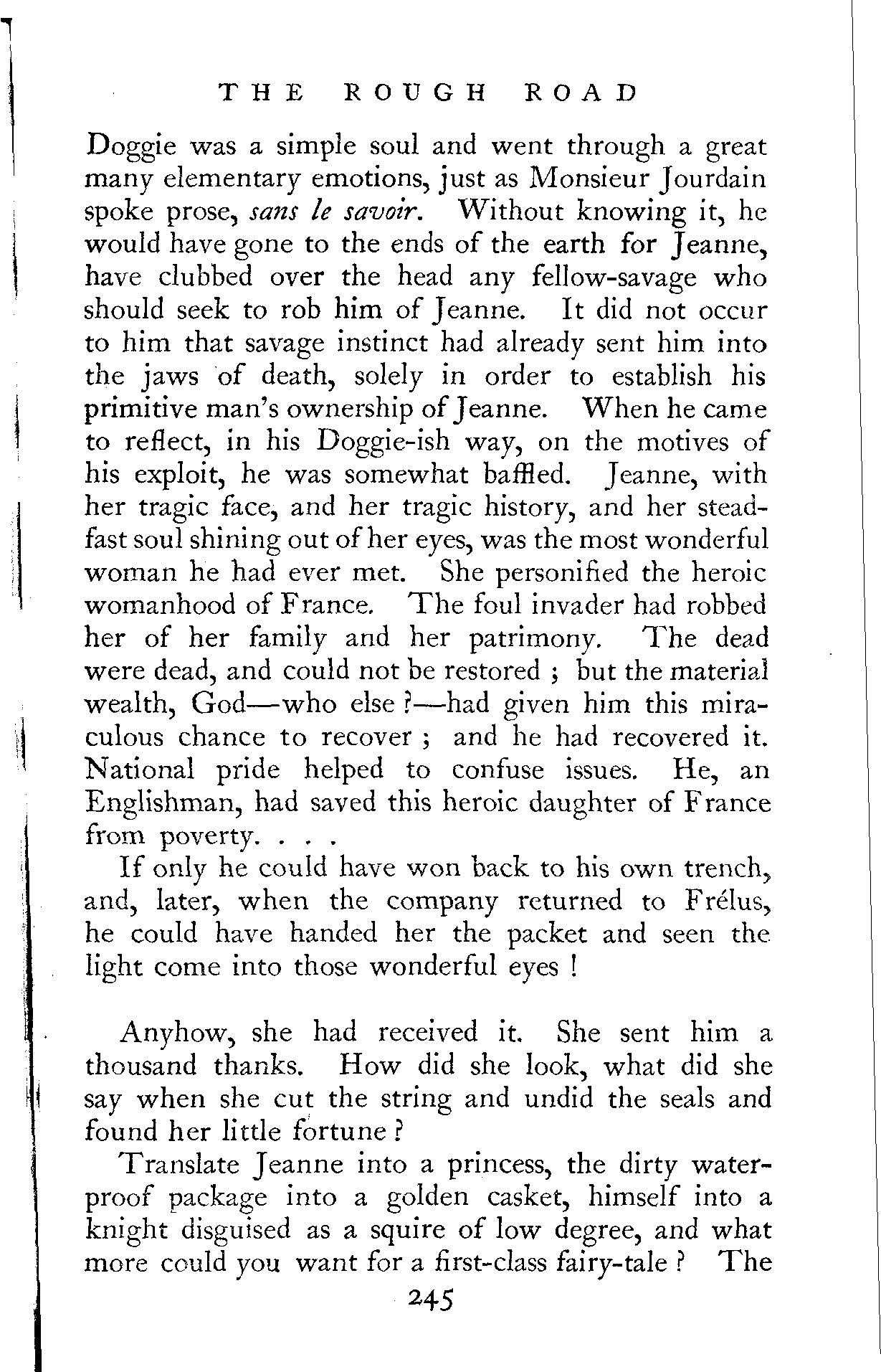 THE ROUGH ROAD

Doggie was a simple soul and went through a great many elementary emotions, just as Monsieur Jourdain spoke prose, sans le savoir. Without knowing it, he would have gone to the ends of the earth for Jeanne, have clubbed over the head any fellow-savage who should seek to rob him of Jeanne. It did not occur to him that savage instinct had already sent him into the jaws of death, solely in order to establish his primitive man's ownership of Jeanne. When he came to reflect, in his Doggie-ish way, on the motives of his exploit, he was somewhat baffled. Jeanne, with her tragic face, and her tragic history, and her steadfast soul shining out of her eyes, was the most wonderful woman he had ever met. She personified the heroic womanhood of France. The foul invader had robbed her of her family and her patrimony. The dead were dead, and could not be restored ; but the material wealth, God—who else ?—had given him this miraculous chance to recover ; and he had recovered it. National pride helped to confuse issues. He, an Englishman, had saved this heroic daughter of France from poverty. . . .

If only he could have won back to his own trench, and, later, when the company returned to Frélus, he could have handed her the packet and seen the light come into those wonderful eyes !

Anyhow, she had received it. She sent him a thousand thanks. How did she look, what did she say when she cut the string and undid the seals and found her little fortune ?

Translate Jeanne into a princess, the dirty waterproof package into a golden casket, himself into a knight disguised as a squire of low degree, and what more could you want for a first-class fairy-tale ? The

245